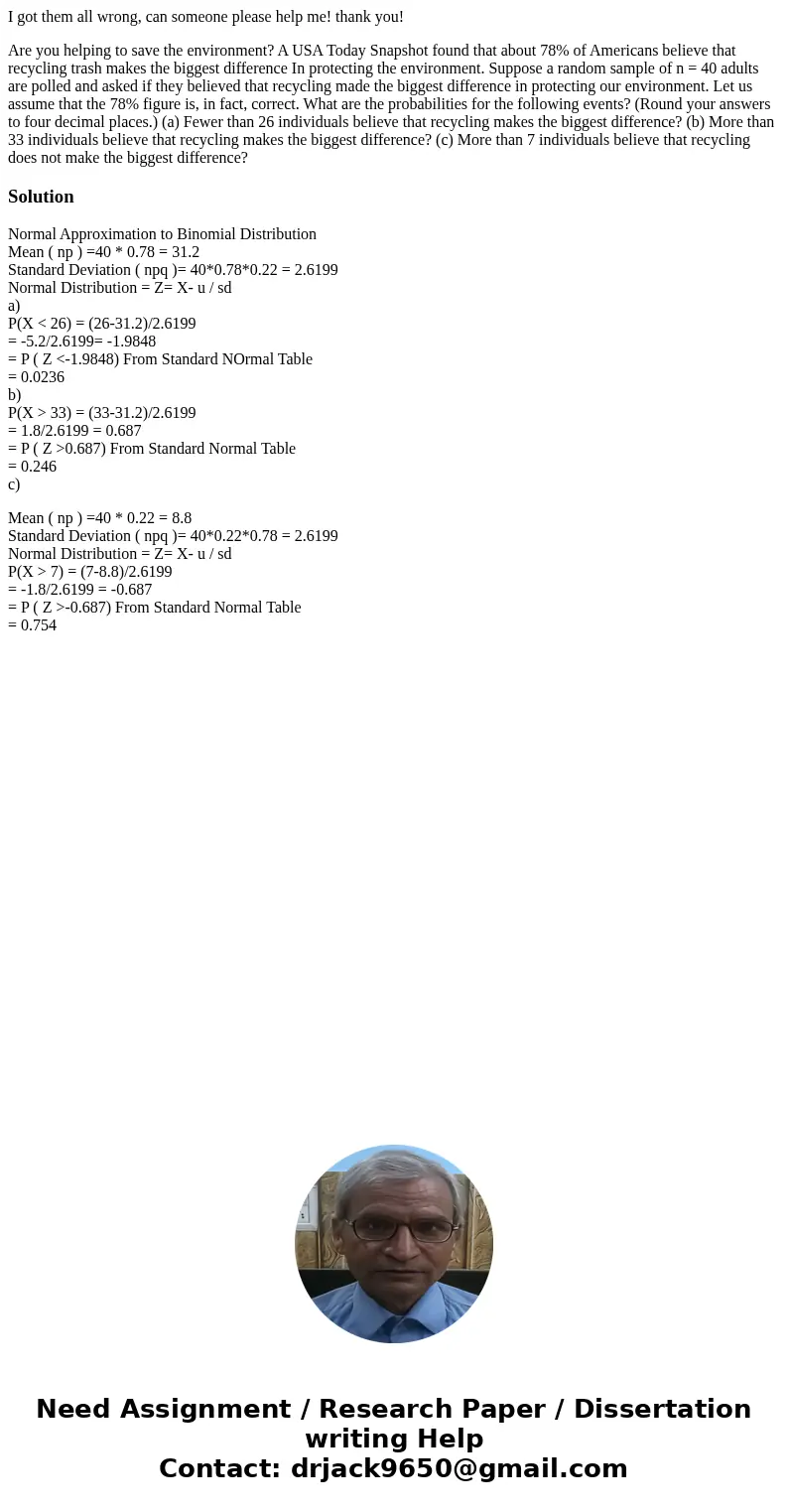 I got them all wrong, can someone please help me! thank you!

Are you helping to save the environment? A USA Today Snapshot found that about 78% of Americans believe that recycling trash makes the biggest difference In protecting the environment. Suppose a random sample of n = 40 adults are polled and asked if they believed that recycling made the biggest difference in protecting our environment. Let us assume that the 78% figure is, in fact, correct. What are the probabilities for the following events? (Round your answers to four decimal places.) (a) Fewer than 26 individuals believe that recycling makes the biggest difference? (b) More than 33 individuals believe that recycling makes the biggest difference? (c) More than 7 individuals believe that recycling does not make the biggest difference?

Solution

Normal Approximation to Binomial Distribution
Mean ( np ) =40 * 0.78 = 31.2
Standard Deviation ( npq )= 40*0.78*0.22 = 2.6199
Normal Distribution = Z= X- u / sd
a)
P(X < 26) = (26-31.2)/2.6199
= -5.2/2.6199= -1.9848
= P ( Z <-1.9848) From Standard NOrmal Table
= 0.0236
b)
P(X > 33) = (33-31.2)/2.6199
= 1.8/2.6199 = 0.687
= P ( Z >0.687) From Standard Normal Table
= 0.246
c)

Mean ( np ) =40 * 0.22 = 8.8
Standard Deviation ( npq )= 40*0.22*0.78 = 2.6199
Normal Distribution = Z= X- u / sd
P(X > 7) = (7-8.8)/2.6199
= -1.8/2.6199 = -0.687
= P ( Z >-0.687) From Standard Normal Table
= 0.754

Need Assignment / Research Paper / Dissertation writing Help
Contact: drjack9650@gmail.com